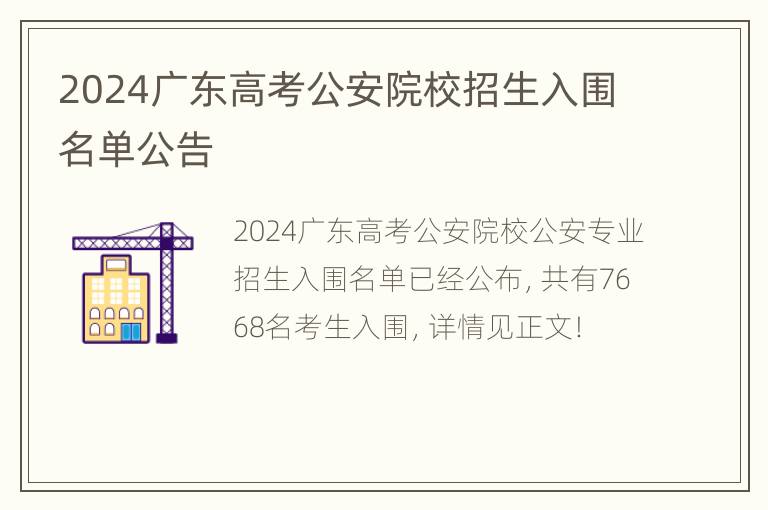 2024广东高考公安院校招生入围名单公告

2024广东高考公安院校公安专业招生入围名单已经公布, 共有7668名考生入围, 详情见正文!